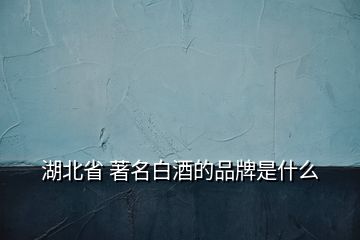 湖北省 著名白酒的品牌是什么